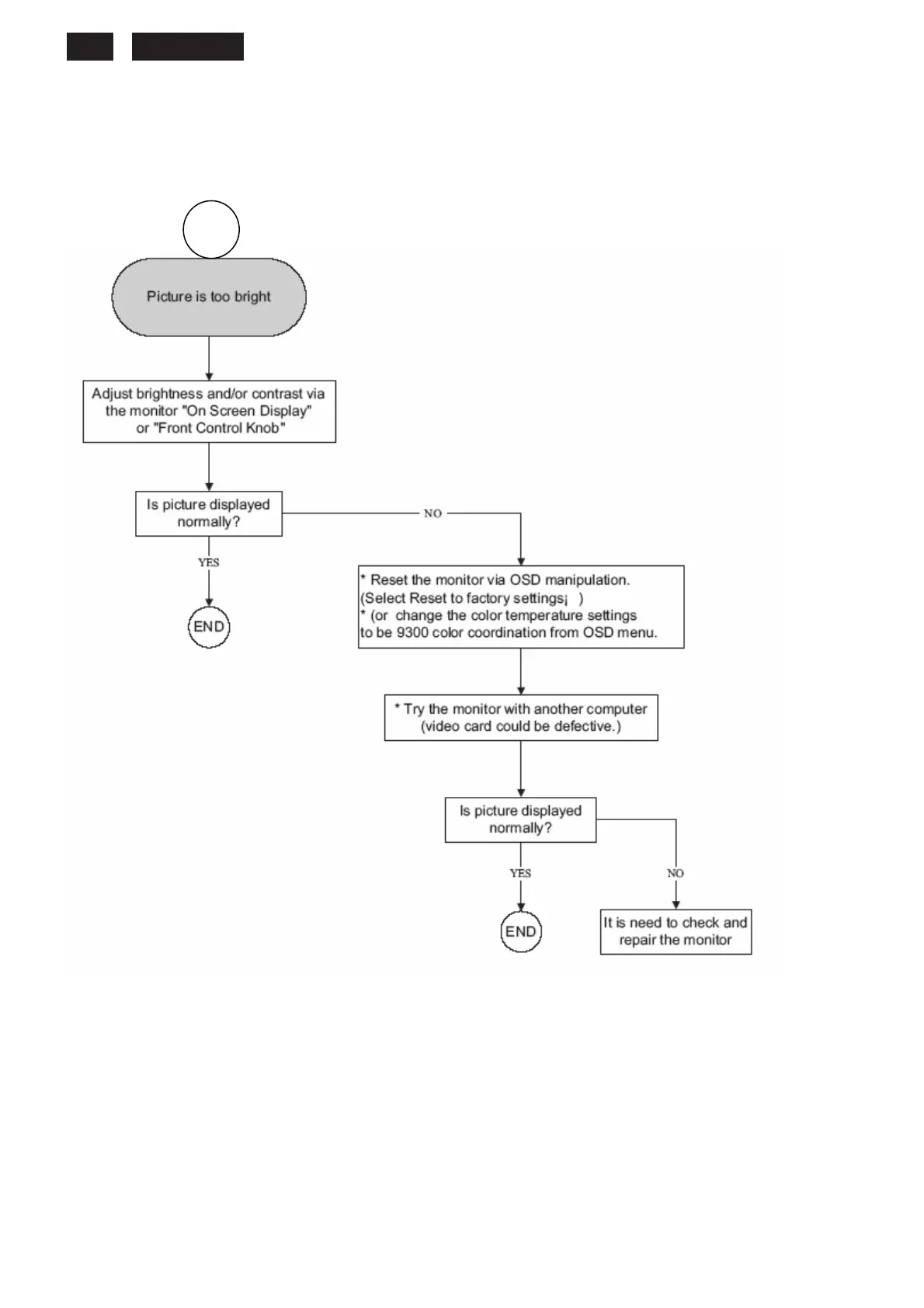 Picture is too bright

Adjust brightness and/or contrast via the monitor "On Screen Display" or "Front Control Knob"

Is picture displayed normally?

NO

YES

END

* Reset the monitor via OSD manipulation.
(Select Reset to factory settings¡ )
* (or change the color temperature settings to be 9300 color coordination from OSD menu.

* Try the monitor with another computer (video card could be defective.)

Is picture displayed normally?

YES

NO

END

It is need to check and repair the monitor